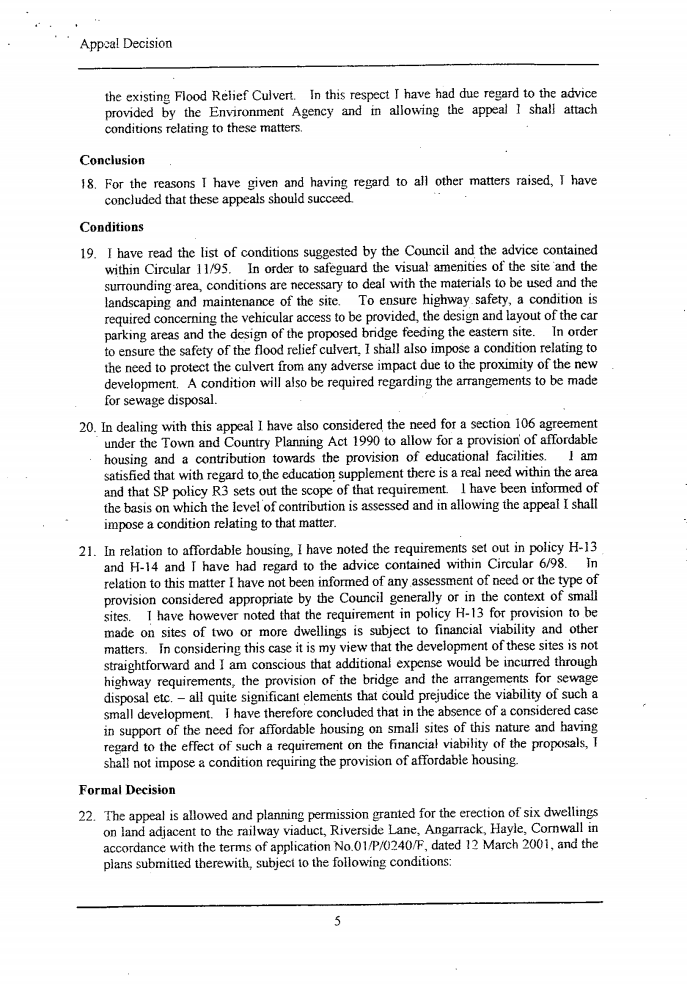 Appeal Decision

the existing Flood Relief Culvert. In this respect I have had due regard to the advice provided by the Environment Agency and in allowing the appeal I shall attach conditions relating to these matters.

Conclusion

18. For the reasons I have given and having regard to all other matters raised, I have concluded that these appeals should succeed.

Conditions

19. I have read the list of conditions suggested by the Council and the advice contained within Circular 11/95. In order to safeguard the visual amenities of the site and the surrounding area, conditions are necessary to deal with the materials to be used and the landscaping and maintenance of the site. To ensure highway safety, a condition is required concerning the vehicular access to be provided, the design and layout of the car parking areas and the design of the proposed bridge feeding the eastern site. In order to ensure the safety of the flood relief culvert, I shall also impose a condition relating to the need to protect the culvert from any adverse impact due to the proximity of the new development. A condition will also be required regarding the arrangements to be made for sewage disposal.

20. In dealing with this appeal I have also considered the need for a section 106 agreement under the Town and Country Planning Act 1990 to allow for a provision of affordable housing and a contribution towards the provision of educational facilities. I am satisfied that with regard to the education supplement there is a real need within the area and that SP policy R3 sets out the scope of that requirement. I have been informed of the basis on which the level of contribution is assessed and in allowing the appeal I shall impose a condition relating to that matter.

21. In relation to affordable housing, I have noted the requirements set out in policy H-13 and H-14 and I have had regard to the advice contained within Circular 6/98. In relation to this matter I have not been informed of any assessment of need or the type of provision considered appropriate by the Council generally or in the context of small sites. I have however noted that the requirement in policy H-13 for provision to be made on sites of two or more dwellings is subject to financial viability and other matters. In considering this case it is my view that the development of these sites is not straightforward and I am conscious that additional expense would be incurred through highway requirements, the provision of the bridge and the arrangements for sewage disposal etc. – all quite significant elements that could prejudice the viability of such a small development. I have therefore concluded that in the absence of a considered case in support of the need for affordable housing on small sites of this nature and having regard to the effect of such a requirement on the financial viability of the proposals, I shall not impose a condition requiring the provision of affordable housing.

Formal Decision

22. The appeal is allowed and planning permission granted for the erection of six dwellings on land adjacent to the railway viaduct, Riverside Lane, Angarrack, Hayle, Cornwall in accordance with the terms of application No.01/P/0240/F, dated 12 March 2001, and the plans submitted therewith, subject to the following conditions:

5